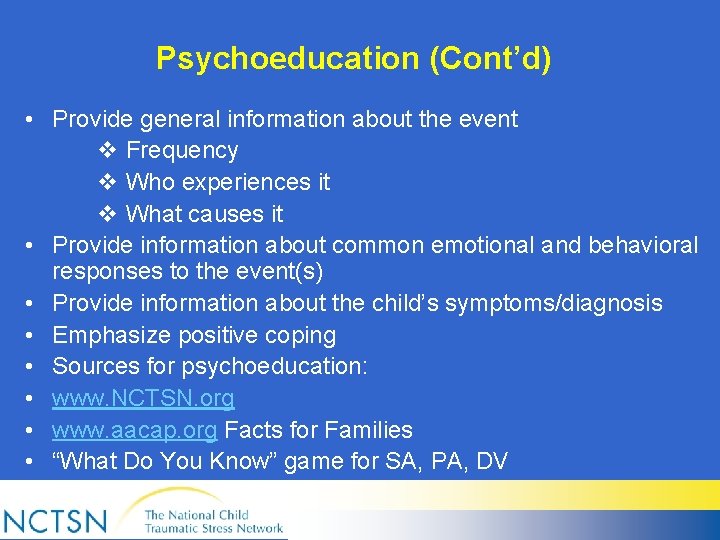 Psychoeducation (Cont'd)

• Provide general information about the event
❖ Frequency
❖ Who experiences it
❖ What causes it
• Provide information about common emotional and behavioral responses to the event(s)
• Provide information about the child's symptoms/diagnosis
• Emphasize positive coping
• Sources for psychoeducation:
• www.NCTSN.org
• www.aacap.org Facts for Families
• "What Do You Know" game for SA, PA, DV

NCTSN The National Child Traumatic Stress Network